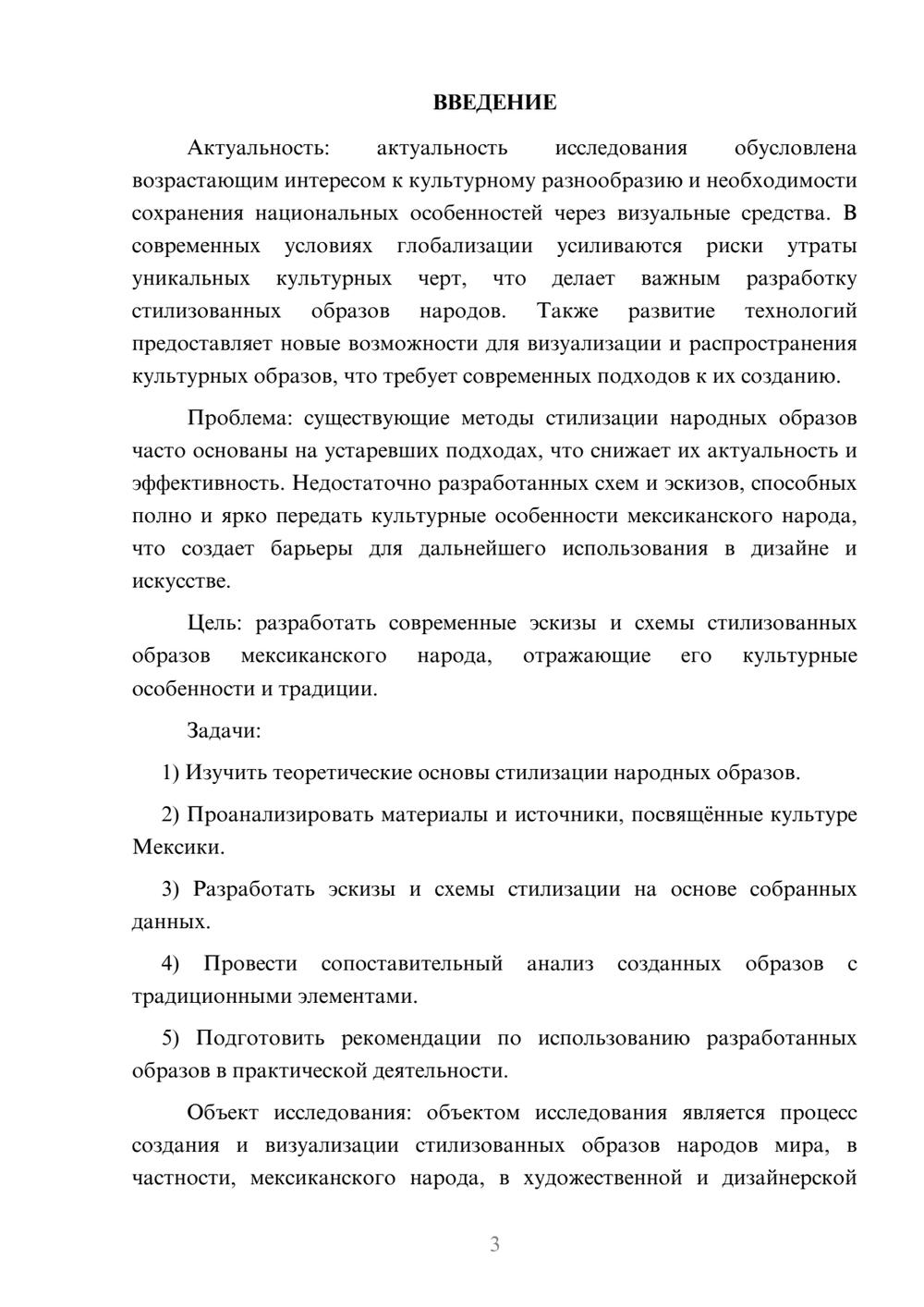 ВВЕДЕНИЕ

Актуальность: актуальность исследования обусловлена возрастающим интересом к культурному разнообразию и необходимости сохранения национальных особенностей через визуальные средства. В современных условиях глобализации усиливаются риски утраты уникальных культурных черт, что делает важным разработку стилизованных образов народов. Также развитие технологий предоставляет новые возможности для визуализации и распространения культурных образов, что требует современных подходов к их созданию.

Проблема: существующие методы стилизации народных образов часто основаны на устаревших подходах, что снижает их актуальность и эффективность. Недостаточно разработанных схем и эскизов, способных полно и ярко передать культурные особенности мексиканского народа, что создает барьеры для дальнейшего использования в дизайне и искусстве.

Цель: разработать современные эскизы и схемы стилизованных образов мексиканского народа, отражающие его культурные особенности и традиции.

Задачи:

1) Изучить теоретические основы стилизации народных образов.

2) Проанализировать материалы и источники, посвящённые культуре Мексики.

3) Разработать эскизы и схемы стилизации на основе собранных данных.

4) Провести сопоставительный анализ созданных образов с традиционными элементами.

5) Подготовить рекомендации по использованию разработанных образов в практической деятельности.

Объект исследования: объектом исследования является процесс создания и визуализации стилизованных образов народов мира, в частности, мексиканского народа, в художественной и дизайнерской

3